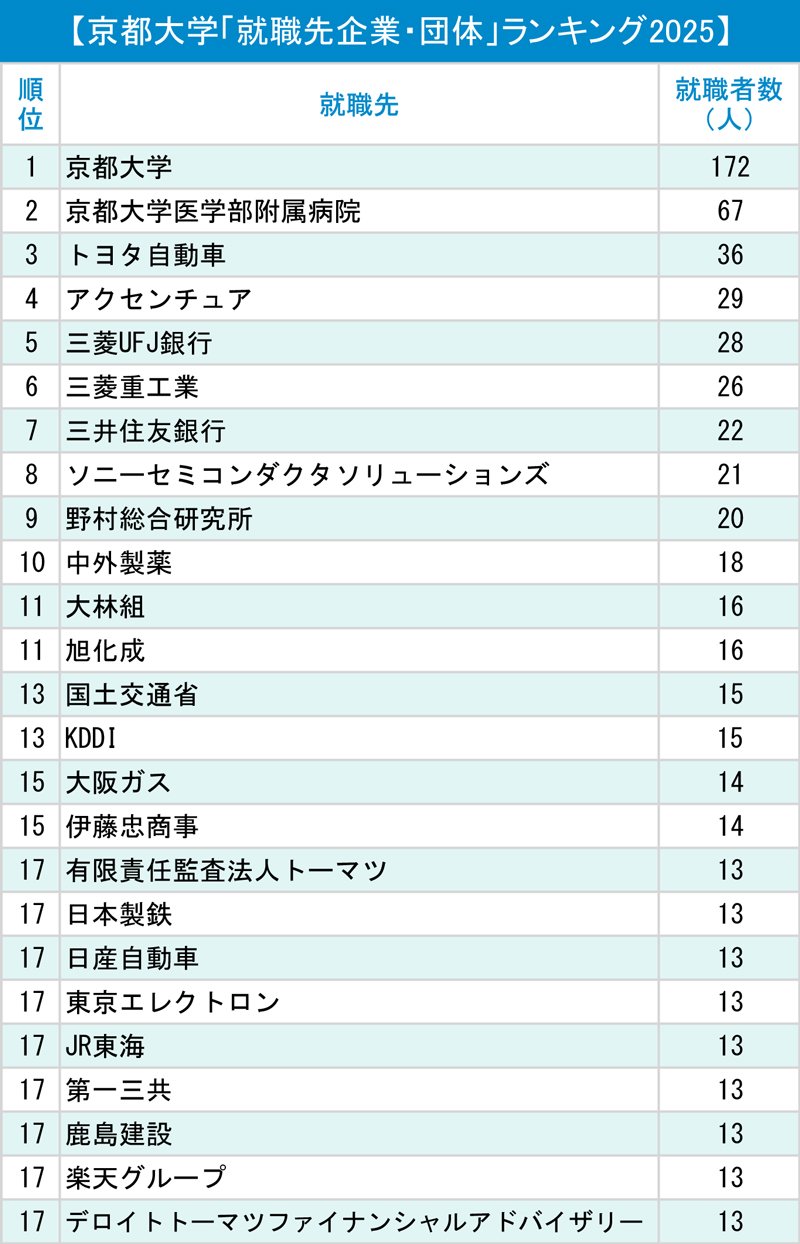 【京都大学「就職先企業・団体」ランキング2025】

| 順位 | 就職先 | 就職者数（人） |
|---|---|---|
| 1 | 京都大学 | 172 |
| 2 | 京都大学医学部附属病院 | 67 |
| 3 | トヨタ自動車 | 36 |
| 4 | アクセンチュア | 29 |
| 5 | 三菱UFJ銀行 | 28 |
| 6 | 三菱重工業 | 26 |
| 7 | 三井住友銀行 | 22 |
| 8 | ソニーセミコンダクタソリューションズ | 21 |
| 9 | 野村総合研究所 | 20 |
| 10 | 中外製薬 | 18 |
| 11 | 大林組 | 16 |
| 11 | 旭化成 | 16 |
| 13 | 国土交通省 | 15 |
| 13 | KDDI | 15 |
| 15 | 大阪ガス | 14 |
| 15 | 伊藤忠商事 | 14 |
| 17 | 有限責任監査法人トーマツ | 13 |
| 17 | 日本製鉄 | 13 |
| 17 | 日産自動車 | 13 |
| 17 | 東京エレクトロン | 13 |
| 17 | JR東海 | 13 |
| 17 | 第一三共 | 13 |
| 17 | 鹿島建設 | 13 |
| 17 | 楽天グループ | 13 |
| 17 | デロイトトーマツファイナンシャルアドバイザリー | 13 |